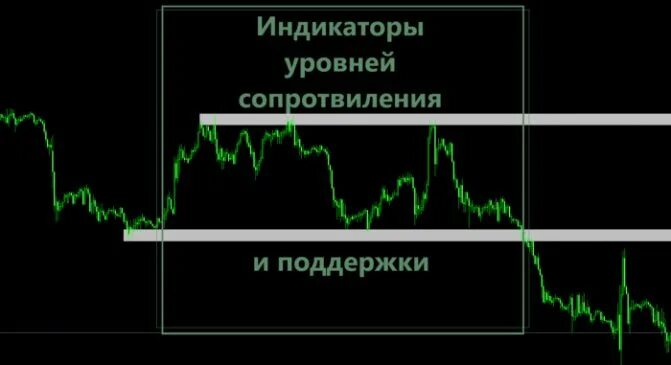 Индикаторы уровней сопротвиления

и поддержки